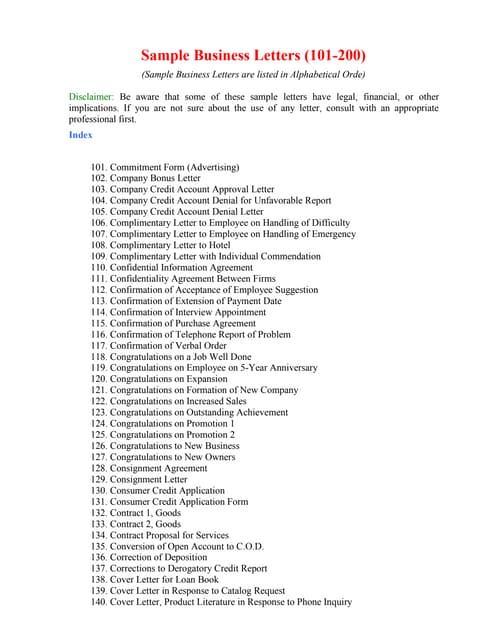 Sample Business Letters (101-200)

(Sample Business Letters are listed in Alphabetical Orde)

Disclaimer: Be aware that some of these sample letters have legal, financial, or other implications. If you are not sure about the use of any letter, consult with an appropriate professional first.

Index

101. Commitment Form (Advertising)
102. Company Bonus Letter
103. Company Credit Account Approval Letter
104. Company Credit Account Denial for Unfavorable Report
105. Company Credit Account Denial Letter
106. Complimentary Letter to Employee on Handling of Difficulty
107. Complimentary Letter to Employee on Handling of Emergency
108. Complimentary Letter to Hotel
109. Complimentary Letter with Individual Commendation
110. Confidential Information Agreement
111. Confidentiality Agreement Between Firms
112. Confirmation of Acceptance of Employee Suggestion
113. Confirmation of Extension of Payment Date
114. Confirmation of Interview Appointment
115. Confirmation of Purchase Agreement
116. Confirmation of Telephone Report of Problem
117. Confirmation of Verbal Order
118. Congratulations on a Job Well Done
119. Congratulations on Employee on 5-Year Anniversary
120. Congratulations on Expansion
121. Congratulations on Formation of New Company
122. Congratulations on Increased Sales
123. Congratulations on Outstanding Achievement
124. Congratulations on Promotion 1
125. Congratulations on Promotion 2
126. Congratulations to New Business
127. Congratulations to New Owners
128. Consignment Agreement
129. Consignment Letter
130. Consumer Credit Application
131. Consumer Credit Application Form
132. Contract 1, Goods
133. Contract 2, Goods
134. Contract Proposal for Services
135. Conversion of Open Account to C.O.D.
136. Correction of Deposition
137. Corrections to Derogatory Credit Report
138. Cover Letter for Loan Book
139. Cover Letter in Response to Catalog Request
140. Cover Letter, Product Literature in Response to Phone Inquiry